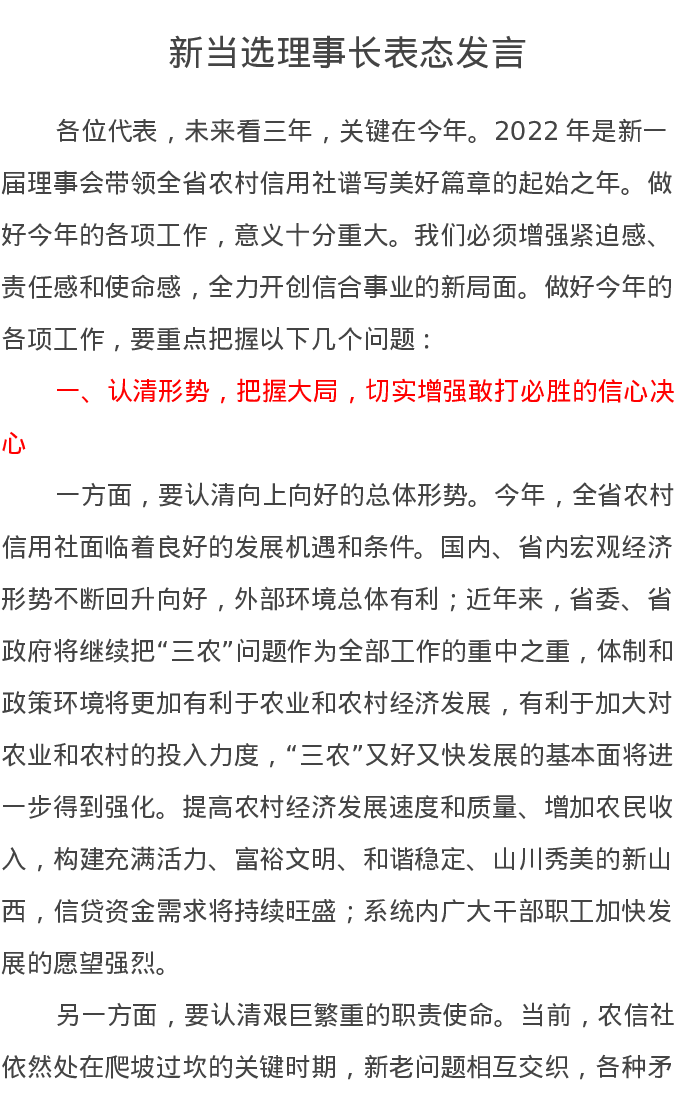 新当选理事长表态发言

各位代表，未来看三年，关键在今年。2022 年是新一届理事会带领全省农村信用社谱写美好篇章的起始之年。做好今年的各项工作，意义十分重大。我们必须增强紧迫感、责任感和使命感，全力开创信合事业的新局面。做好今年的各项工作，要重点把握以下几个问题：

一、认清形势，把握大局，切实增强敢打必胜的信心决心

一方面，要认清向上向好的总体形势。今年，全省农村信用社面临着良好的发展机遇和条件。国内、省内宏观经济形势不断回升向好，外部环境总体有利；近年来，省委、省政府将继续把“三农”问题作为全部工作的重中之重，体制和政策环境将更加有利于农业和农村经济发展，有利于加大对农业和农村的投入力度，“三农”又好又快发展的基本面将进一步得到强化。提高农村经济发展速度和质量、增加农民收入，构建充满活力、富裕文明、和谐稳定、山川秀美的新山西，信贷资金需求将持续旺盛；系统内广大干部职工加快发展的愿望强烈。

另一方面，要认清艰巨繁重的职责使命。当前，农信社依然处在爬坡过坎的关键时期，新老问题相互交织，各种矛